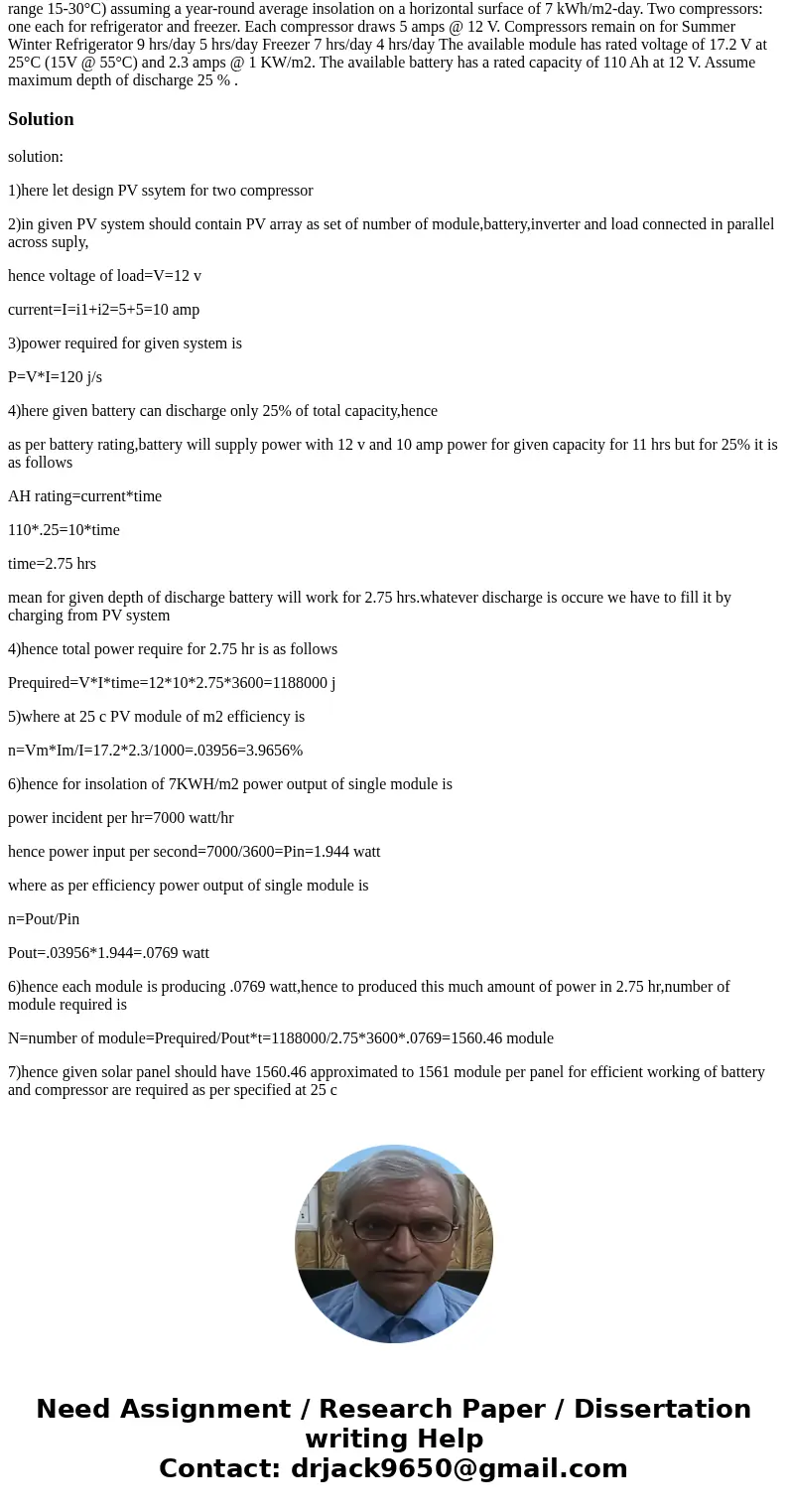 range 15-30°C) assuming a year-round average insolation on a horizontal surface of 7 kWh/m2-day. Two compressors: one each for refrigerator and freezer. Each compressor draws 5 amps @ 12 V. Compressors remain on for Summer Winter Refrigerator 9 hrs/day 5 hrs/day Freezer 7 hrs/day 4 hrs/day The available module has rated voltage of 17.2 V at 25°C (15V @ 55°C) and 2.3 amps @ 1 KW/m2. The available battery has a rated capacity of 110 Ah at 12 V. Assume maximum depth of discharge 25 % .

Solution

solution:

1)here let design PV ssytem for two compressor

2)in given PV system should contain PV array as set of number of module,battery,inverter and load connected in parallel across suply,

hence voltage of load=V=12 v

current=I=i1+i2=5+5=10 amp

3)power required for given system is

P=V*I=120 j/s

4)here given battery can discharge only 25% of total capacity,hence

as per battery rating,battery will supply power with 12 v and 10 amp power for given capacity for 11 hrs but for 25% it is as follows

AH rating=current*time

110*.25=10*time

time=2.75 hrs

mean for given depth of discharge battery will work for 2.75 hrs.whatever discharge is occure we have to fill it by charging from PV system

4)hence total power require for 2.75 hr is as follows

Prequired=V*I*time=12*10*2.75*3600=1188000 j

5)where at 25 c PV module of m2 efficiency is

n=Vm*Im/I=17.2*2.3/1000=.03956=3.9656%

6)hence for insolation of 7KWH/m2 power output of single module is

power incident per hr=7000 watt/hr

hence power input per second=7000/3600=Pin=1.944 watt

where as per efficiency power output of single module is

n=Pout/Pin

Pout=.03956*1.944=.0769 watt

6)hence each module is producing .0769 watt,hence to produced this much amount of power in 2.75 hr,number of module required is

N=number of module=Prequired/Pout*t=1188000/2.75*3600*.0769=1560.46 module

7)hence given solar panel should have 1560.46 approximated to 1561 module per panel for efficient working of battery and compressor are required as per specified at 25 c

Need Assignment / Research Paper / Dissertation writing Help
Contact: drjack9650@gmail.com